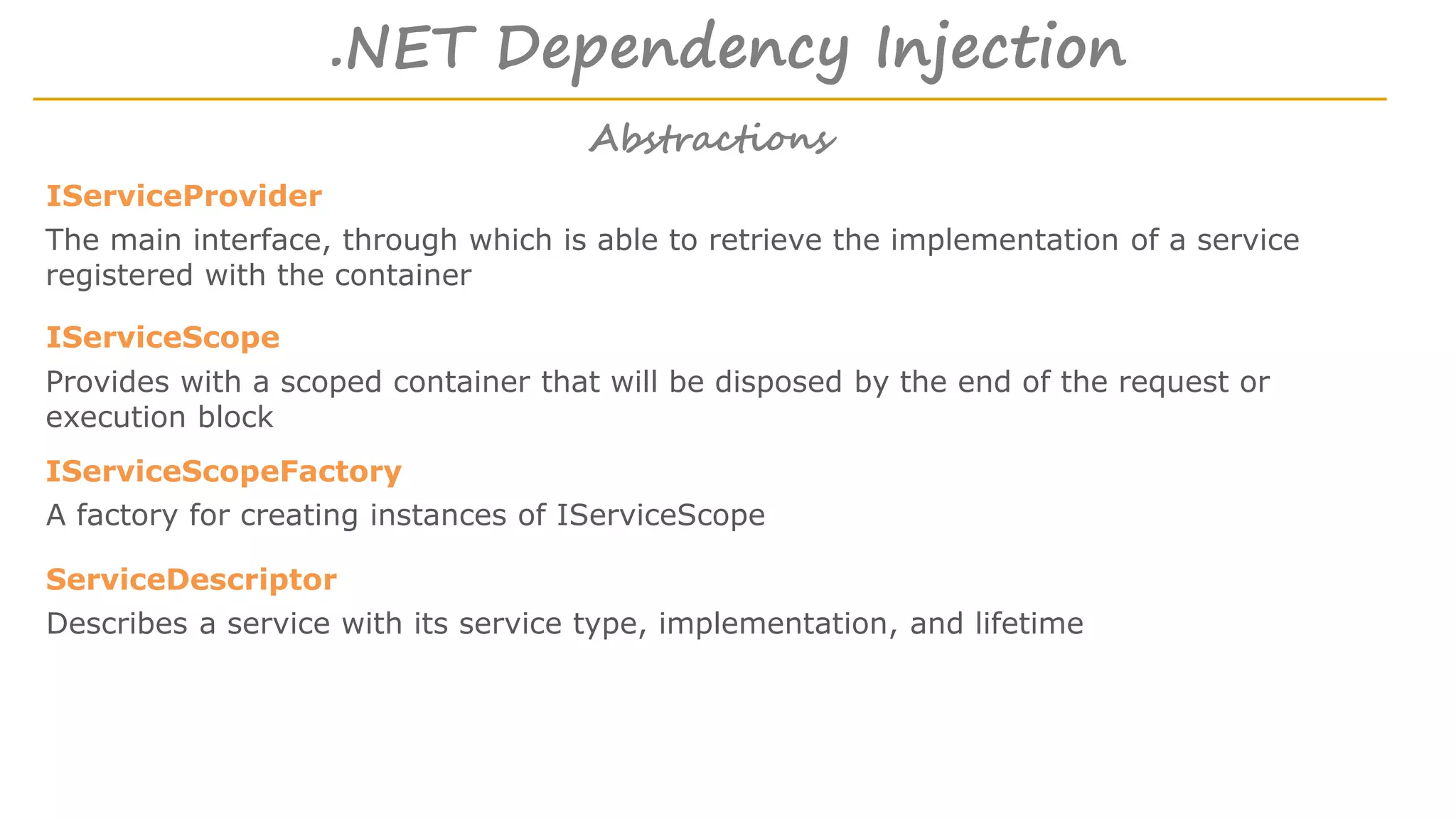 .NET Dependency Injection

Abstractions

IServiceProvider

The main interface, through which is able to retrieve the implementation of a service registered with the container

IServiceScope

Provides with a scoped container that will be disposed by the end of the request or execution block

IServiceScopeFactory

A factory for creating instances of IServiceScope

ServiceDescriptor

Describes a service with its service type, implementation, and lifetime